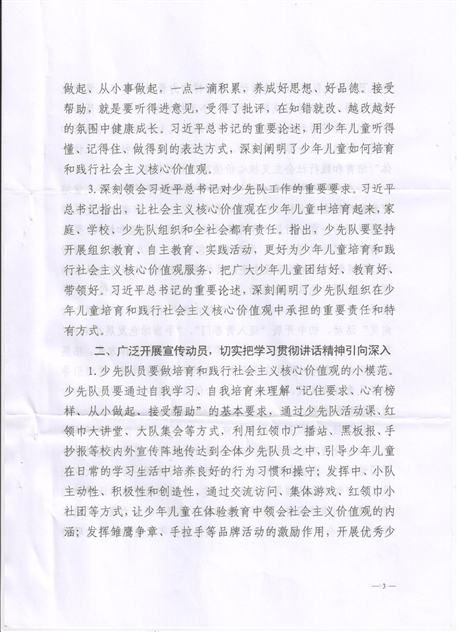 做起、从小事做起，一点一滴积累，养成好思想、好品德。接受帮助，就是要听得进意见，受得了批评，在知错就改、越改越好的氛围中健康成长。习近平总书记的重要论述，用少年儿童听得懂、记得住、做得到的表达方式，深刻阐明了少年儿童如何培育和践行社会主义核心价值观。

3. 深刻领会习近平总书记对少先队工作的重要要求。习近平总书记指出，让社会主义核心价值观在少年儿童中培育起来，家庭、学校、少先队组织和全社会都有责任。指出，少先队要坚持开展组织教育、自主教育、实践活动，更好为少年儿童培育和践行社会主义核心价值观服务，把广大少年儿童团结好、教育好、带领好。习近平总书记的重要论述，深刻阐明了少先队组织在少年儿童培育和践行社会主义核心价值观中承担的重要责任和特有方式。

二、广泛开展宣传动员，切实把学习贯彻讲话精神引向深入

1. 少先队员要做培育和践行社会主义核心价值观的小模范。少先队员要通过自我学习、自我培育来理解“记住要求、心有榜样、从小做起、接受帮助”的基本要求，通过少先队活动课、红领巾大讲堂、大队集会等方式，利用红领巾广播站、黑板报、手抄报等校内外宣传阵地传达到全体少先队员之中，引导少年儿童在日常的学习生活中培养良好的行为习惯和操守；发挥中、小队主动性、积极性和创造性，通过交流访问、集体游戏、红领巾小社团等方式，让少年儿童在体验教育中领会社会主义价值观的内涵；发挥雏鹰争章、手拉手等品牌活动的激励作用，开展优秀少

—3—